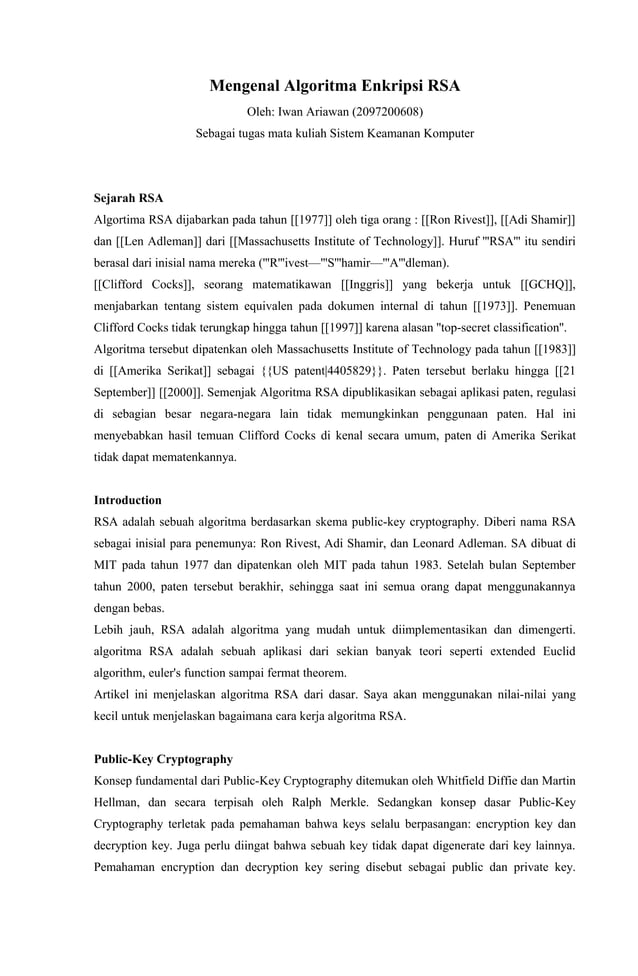 Mengenal Algoritma Enkripsi RSA
Oleh: Iwan Ariawan (2097200608)
Sebagai tugas mata kuliah Sistem Keamanan Komputer

Sejarah RSA
Algortima RSA dijabarkan pada tahun [[1977]] oleh tiga orang : [[Ron Rivest]], [[Adi Shamir]] dan [[Len Adleman]] dari [[Massachusetts Institute of Technology]]. Huruf '''RSA''' itu sendiri berasal dari inisial nama mereka ('''R'''ivest—'''S'''hamir—'''A'''dleman).
[[Clifford Cocks]], seorang matematikawan [[Inggris]] yang bekerja untuk [[GCHQ]], menjabarkan tentang sistem equivalen pada dokumen internal di tahun [[1973]]. Penemuan Clifford Cocks tidak terungkap hingga tahun [[1997]] karena alasan "top-secret classification".
Algoritma tersebut dipatenkan oleh Massachusetts Institute of Technology pada tahun [[1983]] di [[Amerika Serikat]] sebagai {{US patent|4405829}}. Paten tersebut berlaku hingga [[21 September]] [[2000]]. Semenjak Algoritma RSA dipublikasikan sebagai aplikasi paten, regulasi di sebagian besar negara-negara lain tidak memungkinkan penggunaan paten. Hal ini menyebabkan hasil temuan Clifford Cocks di kenal secara umum, paten di Amerika Serikat tidak dapat mematenkannya.

Introduction
RSA adalah sebuah algoritma berdasarkan skema public-key cryptography. Diberi nama RSA sebagai inisial para penemunya: Ron Rivest, Adi Shamir, dan Leonard Adleman. SA dibuat di MIT pada tahun 1977 dan dipatenkan oleh MIT pada tahun 1983. Setelah bulan September tahun 2000, paten tersebut berakhir, sehingga saat ini semua orang dapat menggunakannya dengan bebas.
Lebih jauh, RSA adalah algoritma yang mudah untuk diimplementasikan dan dimengerti. algoritma RSA adalah sebuah aplikasi dari sekian banyak teori seperti extended Euclid algorithm, euler's function sampai fermat theorem.
Artikel ini menjelaskan algoritma RSA dari dasar. Saya akan menggunakan nilai-nilai yang kecil untuk menjelaskan bagaimana cara kerja algoritma RSA.

Public-Key Cryptography
Konsep fundamental dari Public-Key Cryptography ditemukan oleh Whitfield Diffie dan Martin Hellman, dan secara terpisah oleh Ralph Merkle. Sedangkan konsep dasar Public-Key Cryptography terletak pada pemahaman bahwa keys selalu berpasangan: encryption key dan decryption key. Juga perlu diingat bahwa sebuah key tidak dapat digenerate dari key lainnya. Pemahaman encryption dan decryption key sering disebut sebagai public dan private key.